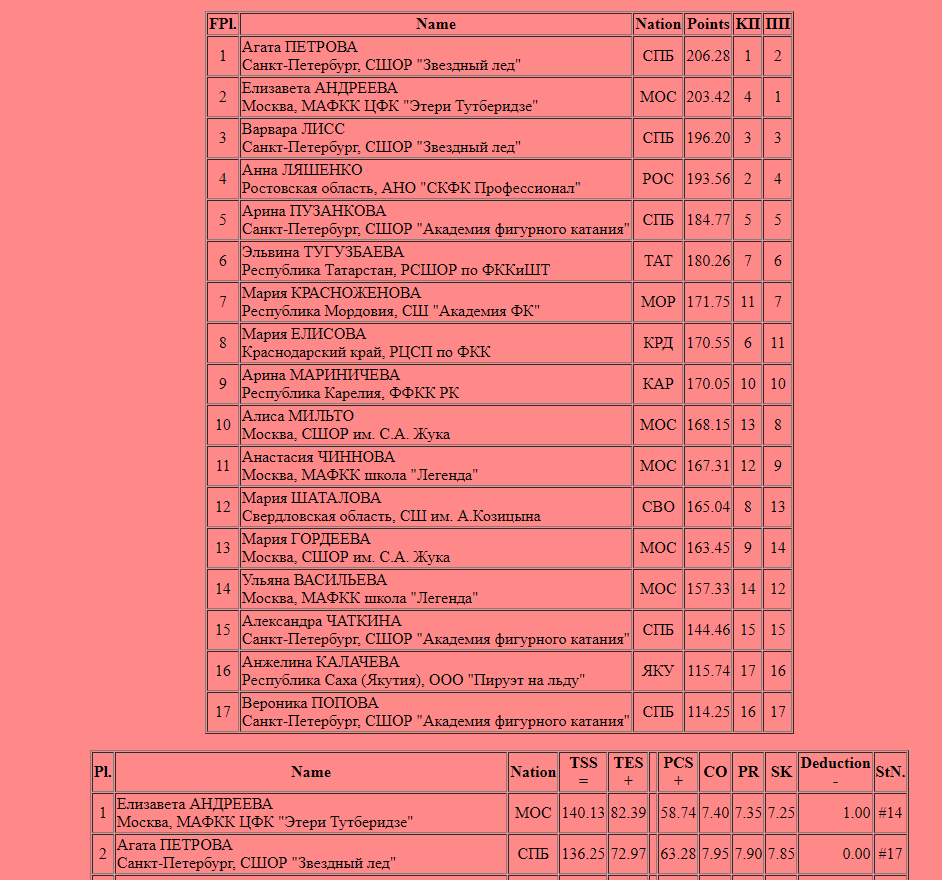 | FPl. | Name | Nation | Points | КП | ПП |
|---|---|---|---|---|---|
| 1 | Агата ПЕТРОВА Санкт-Петербург, СШОР "Звездный лед" | СПБ | 206.28 | 1 | 2 |
| 2 | Елизавета АНДРЕЕВА Москва, МАФКК ЦФК "Этери Тутберидзе" | МОС | 203.42 | 4 | 1 |
| 3 | Варвара ЛИСС Санкт-Петербург, СШОР "Звездный лед" | СПБ | 196.20 | 3 | 3 |
| 4 | Анна ЛЯШЕНКО Ростовская область, АНО "СКФК Профессионал" | РОС | 193.56 | 2 | 4 |
| 5 | Арина ПУЗАНКОВА Санкт-Петербург, СШОР "Академия фигурного катания" | СПБ | 184.77 | 5 | 5 |
| 6 | Эльвина ТУГУЗБАЕВА Республика Татарстан, РСШОР по ФККиШТ | ТАТ | 180.26 | 7 | 6 |
| 7 | Мария КРАСНОЖЕНОВА Республика Мордовия, СШ "Академия ФК" | МОР | 171.75 | 11 | 7 |
| 8 | Мария ЕЛИСОВА Краснодарский край, РЦСП по ФКК | КРД | 170.55 | 6 | 11 |
| 9 | Арина МАРИНИЧЕВА Республика Карелия, ФФКК РК | КАР | 170.05 | 10 | 10 |
| 10 | Алиса МИЛЬТО Москва, СШОР им. С.А. Жука | МОС | 168.15 | 13 | 8 |
| 11 | Анастасия ЧИННОВА Москва, МАФКК школа "Легенда" | МОС | 167.31 | 12 | 9 |
| 12 | Мария ШАТАЛОВА Свердловская область, СШ им. А.Козицына | СВО | 165.04 | 8 | 13 |
| 13 | Мария ГОРДЕЕВА Москва, СШОР им. С.А. Жука | МОС | 163.45 | 9 | 14 |
| 14 | Ульяна ВАСИЛЬЕВА Москва, МАФКК школа "Легенда" | МОС | 157.33 | 14 | 12 |
| 15 | Александра ЧАТКИНА Санкт-Петербург, СШОР "Академия фигурного катания" | СПБ | 144.46 | 15 | 15 |
| 16 | Анжелина КАЛАЧЕВА Республика Саха (Якутия), ООО "Пируэт на льду" | ЯКУ | 115.74 | 17 | 16 |
| 17 | Вероника ПОПОВА Санкт-Петербург, СШОР "Академия фигурного катания" | СПБ | 114.25 | 16 | 17 |

| Pl. | Name | Nation | TSS = | TES + | | PCS + | CO | PR | SK | Deduction - | StN. |
|---|---|---|---|---|---|---|---|---|---|---|---|
| 1 | Елизавета АНДРЕЕВА Москва, МАФКК ЦФК "Этери Тутберидзе" | МОС | 140.13 | 82.39 | | 58.74 | 7.40 | 7.35 | 7.25 | 1.00 | #14 |
| 2 | Агата ПЕТРОВА Санкт-Петербург, СШОР "Звездный лед" | СПБ | 136.25 | 72.97 | | 63.28 | 7.95 | 7.90 | 7.85 | 0.00 | #17 |